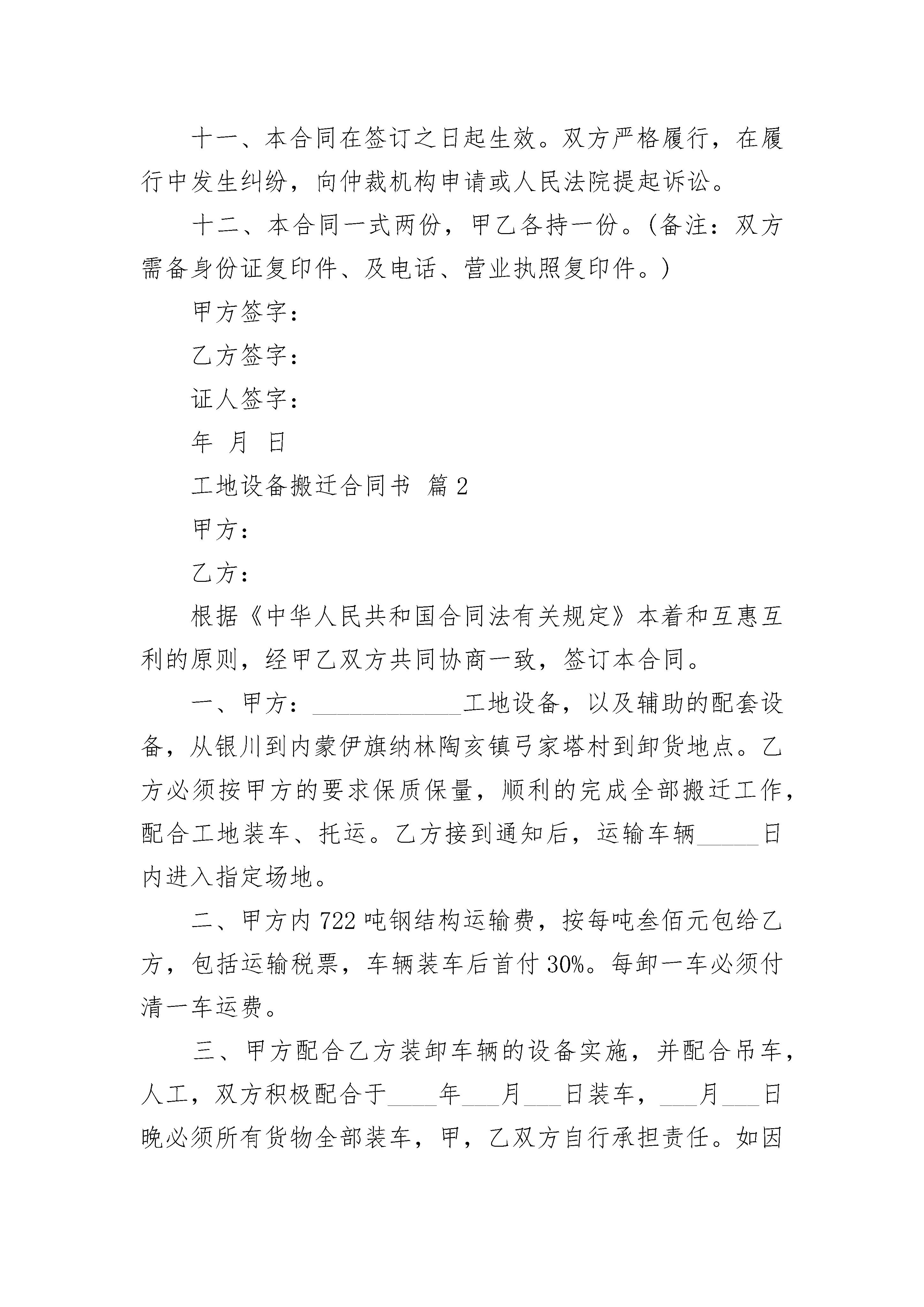 十一、本合同在签订之日起生效。双方严格履行，在履行中发生纠纷，向仲裁机构申请或人民法院提起诉讼。

十二、本合同一式两份，甲乙各持一份。(备注：双方需备身份证复印件、及电话、营业执照复印件。)

甲方签字：

乙方签字：

证人签字：

年 月 日

工地设备搬迁合同书 篇2

甲方：

乙方：

根据《中华人民共和国合同法有关规定》本着和互惠互利的原则，经甲乙双方共同协商一致，签订本合同。

一、甲方：____________工地设备，以及辅助的配套设备，从银川到内蒙伊旗纳林陶亥镇弓家塔村到卸货地点。乙方必须按甲方的要求保质保量，顺利的完成全部搬迁工作，配合工地装车、托运。乙方接到通知后，运输车辆_____日内进入指定场地。

二、甲方内722吨钢结构运输费，按每吨叁佰元包给乙方，包括运输税票，车辆装车后首付30%。每卸一车必须付清一车运费。

三、甲方配合乙方装卸车辆的设备实施，并配合吊车，人工，双方积极配合于____年___月___日装车，___月___日晚必须所有货物全部装车，甲，乙双方自行承担责任。如因